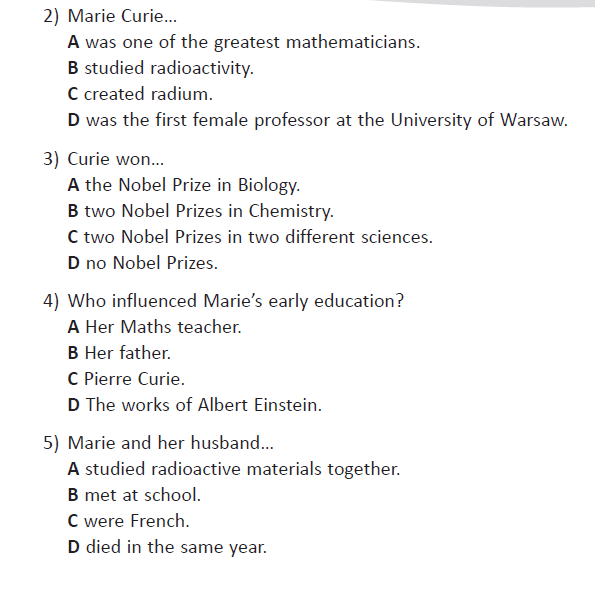 2) Marie Curie...
A was one of the greatest mathematicians.
B studied radioactivity.
C created radium.
D was the first female professor at the University of Warsaw.

3) Curie won...
A the Nobel Prize in Biology.
B two Nobel Prizes in Chemistry.
C two Nobel Prizes in two different sciences.
D no Nobel Prizes.

4) Who influenced Marie's early education?
A Her Maths teacher.
B Her father.
C Pierre Curie.
D The works of Albert Einstein.

5) Marie and her husband...
A studied radioactive materials together.
B met at school.
C were French.
D died in the same year.